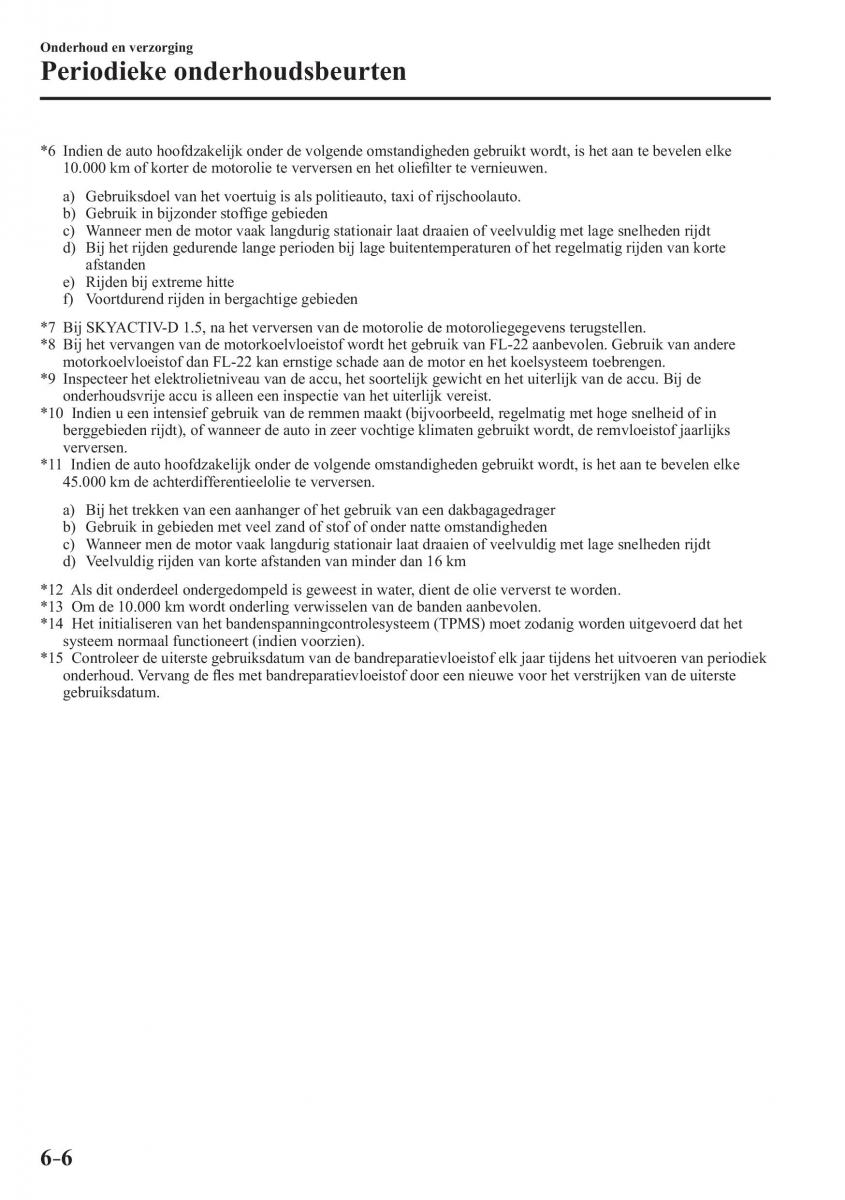 Onderhoud en verzorging
Periodieke onderhoudsbeurten

*6 Indien de auto hoofdzakelijk onder de volgende omstandigheden gebruikt wordt, is het aan te bevelen elke 10.000 km of korter de motorolie te verversen en het oliefilter te vernieuwen.

a) Gebruiksdoel van het voertuig is als politieauto, taxi of rijschoolauto.
b) Gebruik in bijzonder stoffige gebieden
c) Wanneer men de motor vaak langdurig stationair laat draaien of veelvuldig met lage snelheden rijdt
d) Bij het rijden gedurende lange perioden bij lage buitentemperaturen of het regelmatig rijden van korte afstanden
e) Rijden bij extreme hitte
f) Voortdurend rijden in bergachtige gebieden

*7 Bij SKYACTIV-D 1.5, na het verversen van de motorolie de motoroliegegevens terugstellen.
*8 Bij het vervangen van de motorkoelvloeistof wordt het gebruik van FL-22 aanbevolen. Gebruik van andere motorkoelvloeistof dan FL-22 kan ernstige schade aan de motor en het koelsysteem toebrengen.
*9 Inspecteer het elektrolietniveau van de accu, het soortelijk gewicht en het uiterlijk van de accu. Bij de onderhoudsvrije accu is alleen een inspectie van het uiterlijk vereist.
*10 Indien u een intensief gebruik van de remmen maakt (bijvoorbeeld, regelmatig met hoge snelheid of in berggebieden rijdt), of wanneer de auto in zeer vochtige klimaten gebruikt wordt, de remvloeistof jaarlijks verversen.
*11 Indien de auto hoofdzakelijk onder de volgende omstandigheden gebruikt wordt, is het aan te bevelen elke 45.000 km de achterdifferentieelolie te verversen.

a) Bij het trekken van een aanhanger of het gebruik van een dakbagagedrager
b) Gebruik in gebieden met veel zand of stof of onder natte omstandigheden
c) Wanneer men de motor vaak langdurig stationair laat draaien of veelvuldig met lage snelheden rijdt
d) Veelvuldig rijden van korte afstanden van minder dan 16 km

*12 Als dit onderdeel ondergedompeld is geweest in water, dient de olie ververst te worden.
*13 Om de 10.000 km wordt onderling verwisselen van de banden aanbevolen.
*14 Het initialiseren van het bandenspanningcontrolesysteem (TPMS) moet zodanig worden uitgevoerd dat het systeem normaal functioneert (indien voorzien).
*15 Controleer de uiterste gebruiksdatum van de bandreparatievloeistof elk jaar tijdens het uitvoeren van periodiek onderhoud. Vervang de fles met bandreparatievloeistof door een nieuwe voor het verstrijken van de uiterste gebruiksdatum.

6-6